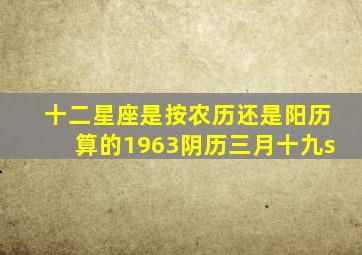 十二星座是按农历还是阳历算的1963阴历三月十九s